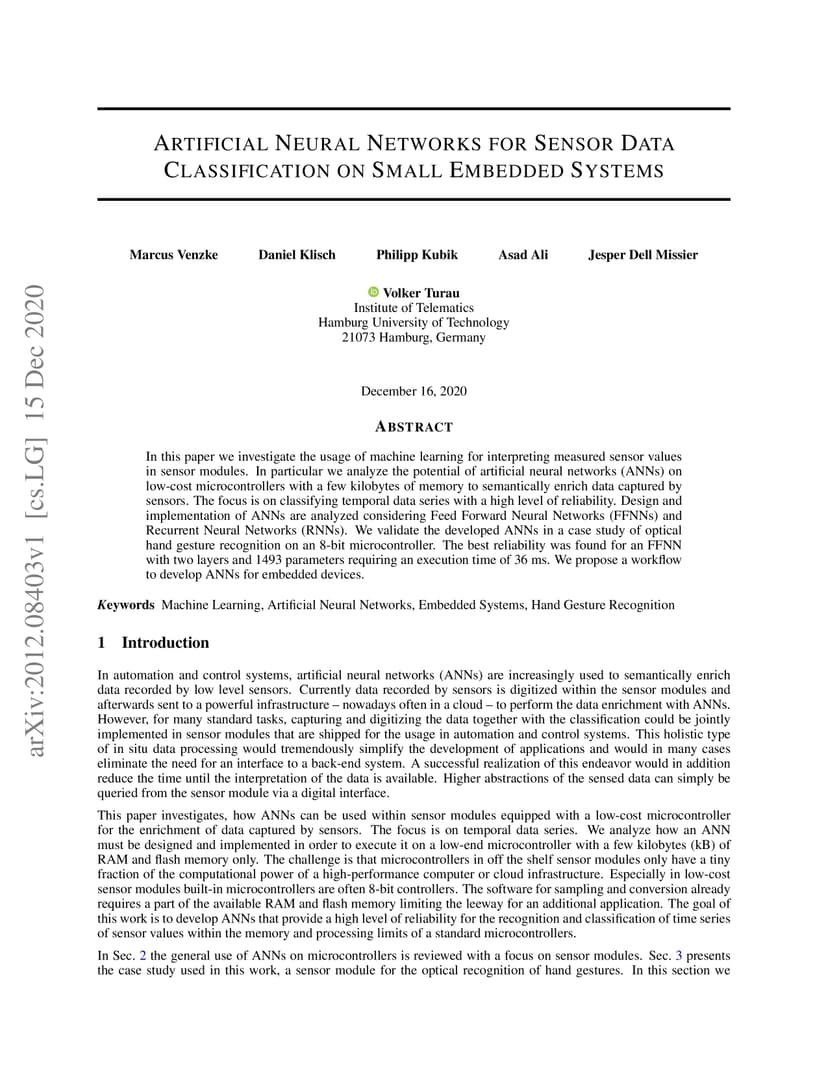 arXiv:2012.08403v1 [cs.LG] 15 Dec 2020

ARTIFICIAL NEURAL NETWORKS FOR SENSOR DATA CLASSIFICATION ON SMALL EMBEDDED SYSTEMS

Marcus Venzke Daniel Klisch Philipp Kubik Asad Ali Jesper Dell Missier

Volker Turau
Institute of Telematics
Hamburg University of Technology
21073 Hamburg, Germany

December 16, 2020

ABSTRACT

In this paper we investigate the usage of machine learning for interpreting measured sensor values in sensor modules. In particular we analyze the potential of artificial neural networks (ANNs) on low-cost microcontrollers with a few kilobytes of memory to semantically enrich data captured by sensors. The focus is on classifying temporal data series with a high level of reliability. Design and implementation of ANNs are analyzed considering Feed Forward Neural Networks (FFNNs) and Recurrent Neural Networks (RNNs). We validate the developed ANNs in a case study of optical hand gesture recognition on an 8-bit microcontroller. The best reliability was found for an FFNN with two layers and 1493 parameters requiring an execution time of 36 ms. We propose a workflow to develop ANNs for embedded devices.

Keywords Machine Learning, Artificial Neural Networks, Embedded Systems, Hand Gesture Recognition

1 Introduction

In automation and control systems, artificial neural networks (ANNs) are increasingly used to semantically enrich data recorded by low level sensors. Currently data recorded by sensors is digitized within the sensor modules and afterwards sent to a powerful infrastructure – nowadays often in a cloud – to perform the data enrichment with ANNs. However, for many standard tasks, capturing and digitizing the data together with the classification could be jointly implemented in sensor modules that are shipped for the usage in automation and control systems. This holistic type of in situ data processing would tremendously simplify the development of applications and would in many cases eliminate the need for an interface to a back-end system. A successful realization of this endeavor would in addition reduce the time until the interpretation of the data is available. Higher abstractions of the sensed data can simply be queried from the sensor module via a digital interface.

This paper investigates, how ANNs can be used within sensor modules equipped with a low-cost microcontroller for the enrichment of data captured by sensors. The focus is on temporal data series. We analyze how an ANN must be designed and implemented in order to execute it on a low-end microcontroller with a few kilobytes (kB) of RAM and flash memory only. The challenge is that microcontrollers in off the shelf sensor modules only have a tiny fraction of the computational power of a high-performance computer or cloud infrastructure. Especially in low-cost sensor modules built-in microcontrollers are often 8-bit controllers. The software for sampling and conversion already requires a part of the available RAM and flash memory limiting the leeway for an additional application. The goal of this work is to develop ANNs that provide a high level of reliability for the recognition and classification of time series of sensor values within the memory and processing limits of a standard microcontrollers.

In Sec. 2 the general use of ANNs on microcontrollers is reviewed with a focus on sensor modules. Sec. 3 presents the case study used in this work, a sensor module for the optical recognition of hand gestures. In this section we